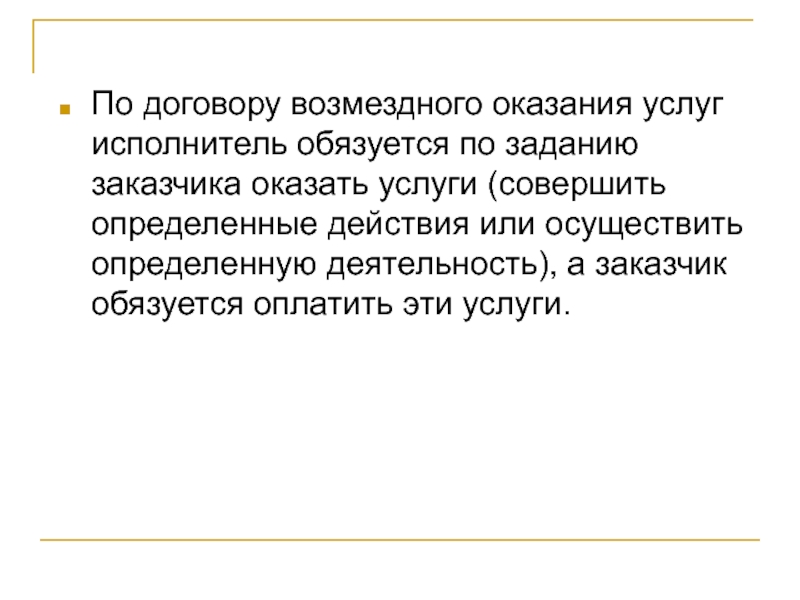 По договору возмездного оказания услуг исполнитель обязуется по заданию заказчика оказать услуги (совершить определенные действия или осуществить определенную деятельность), а заказчик обязуется оплатить эти услуги.